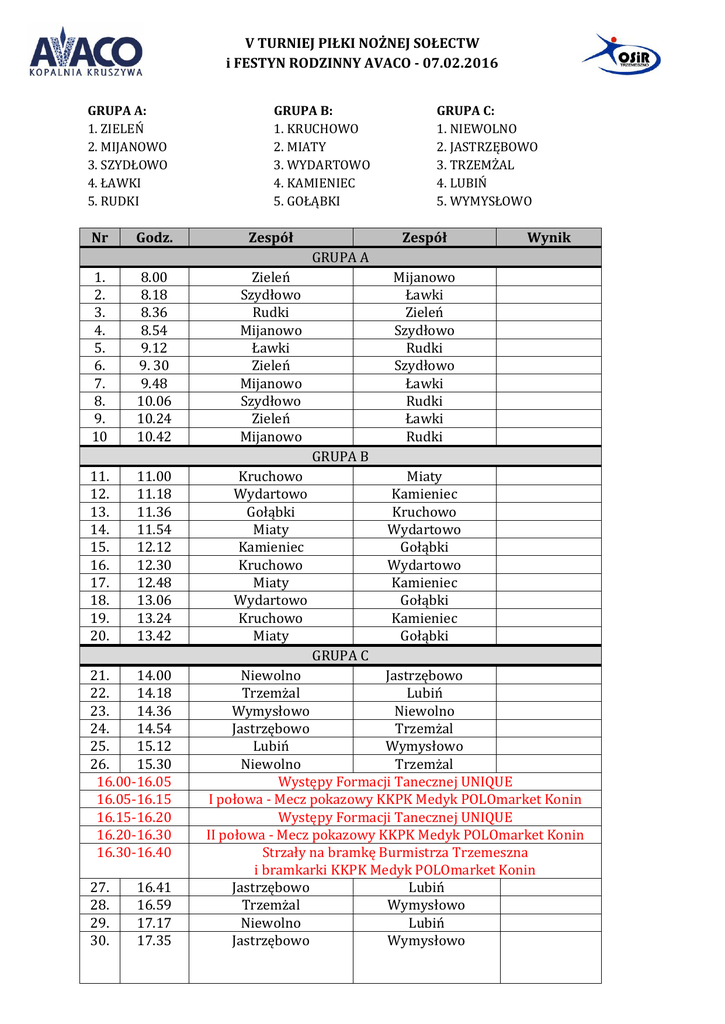 AVACO
KOPALNIA KRUSZYWA

V TURNIEJ PIŁKI NOŻNEJ SOŁECTW
i FESTYN RODZINNY AVACO - 07.02.2016

OSiR TRZEMESZNO

GRUPA A:
1. ZIELEŃ
2. MIJANOWO
3. SZYDŁOWO
4. ŁAWKI
5. RUDKI

GRUPA B:
1. KRUCHOWO
2. MIATY
3. WYDARTOWO
4. KAMIENIEC
5. GOŁĄBKI

GRUPA C:
1. NIEWOLNO
2. JASTRZĘBOWO
3. TRZEMŻAL
4. LUBIŃ
5. WYMYSŁOWO

| Nr | Godz. | Zespół | Zespół | Wynik |
|---|---|---|---|---|
| GRUPA A | | | | |
| 1. | 8.00 | Zieleń | Mijanowo | |
| 2. | 8.18 | Szydłowo | Ławki | |
| 3. | 8.36 | Rudki | Zieleń | |
| 4. | 8.54 | Mijanowo | Szydłowo | |
| 5. | 9.12 | Ławki | Rudki | |
| 6. | 9. 30 | Zieleń | Szydłowo | |
| 7. | 9.48 | Mijanowo | Ławki | |
| 8. | 10.06 | Szydłowo | Rudki | |
| 9. | 10.24 | Zieleń | Ławki | |
| 10 | 10.42 | Mijanowo | Rudki | |
| GRUPA B | | | | |
| 11. | 11.00 | Kruchowo | Miaty | |
| 12. | 11.18 | Wydartowo | Kamieniec | |
| 13. | 11.36 | Gołąbki | Kruchowo | |
| 14. | 11.54 | Miaty | Wydartowo | |
| 15. | 12.12 | Kamieniec | Gołąbki | |
| 16. | 12.30 | Kruchowo | Wydartowo | |
| 17. | 12.48 | Miaty | Kamieniec | |
| 18. | 13.06 | Wydartowo | Gołąbki | |
| 19. | 13.24 | Kruchowo | Kamieniec | |
| 20. | 13.42 | Miaty | Gołąbki | |
| GRUPA C | | | | |
| 21. | 14.00 | Niewolno | Jastrzębowo | |
| 22. | 14.18 | Trzemżal | Lubiń | |
| 23. | 14.36 | Wymysłowo | Niewolno | |
| 24. | 14.54 | Jastrzębowo | Trzemżal | |
| 25. | 15.12 | Lubiń | Wymysłowo | |
| 26. | 15.30 | Niewolno | Trzemżal | |
| 16.00-16.05 | | Występy Formacji Tanecznej UNIQUE | | |
| 16.05-16.15 | | I połowa - Mecz pokazowy KKPK Medyk POLOmarket Konin | | |
| 16.15-16.20 | | Występy Formacji Tanecznej UNIQUE | | |
| 16.20-16.30 | | II połowa - Mecz pokazowy KKPK Medyk POLOmarket Konin | | |
| 16.30-16.40 | | Strzały na bramkę Burmistrza Trzemeszna i bramkarki KKPK Medyk POLOmarket Konin | | |
| 27. | 16.41 | Jastrzębowo | Lubiń | |
| 28. | 16.59 | Trzemżal | Wymysłowo | |
| 29. | 17.17 | Niewolno | Lubiń | |
| 30. | 17.35 | Jastrzębowo | Wymysłowo | |